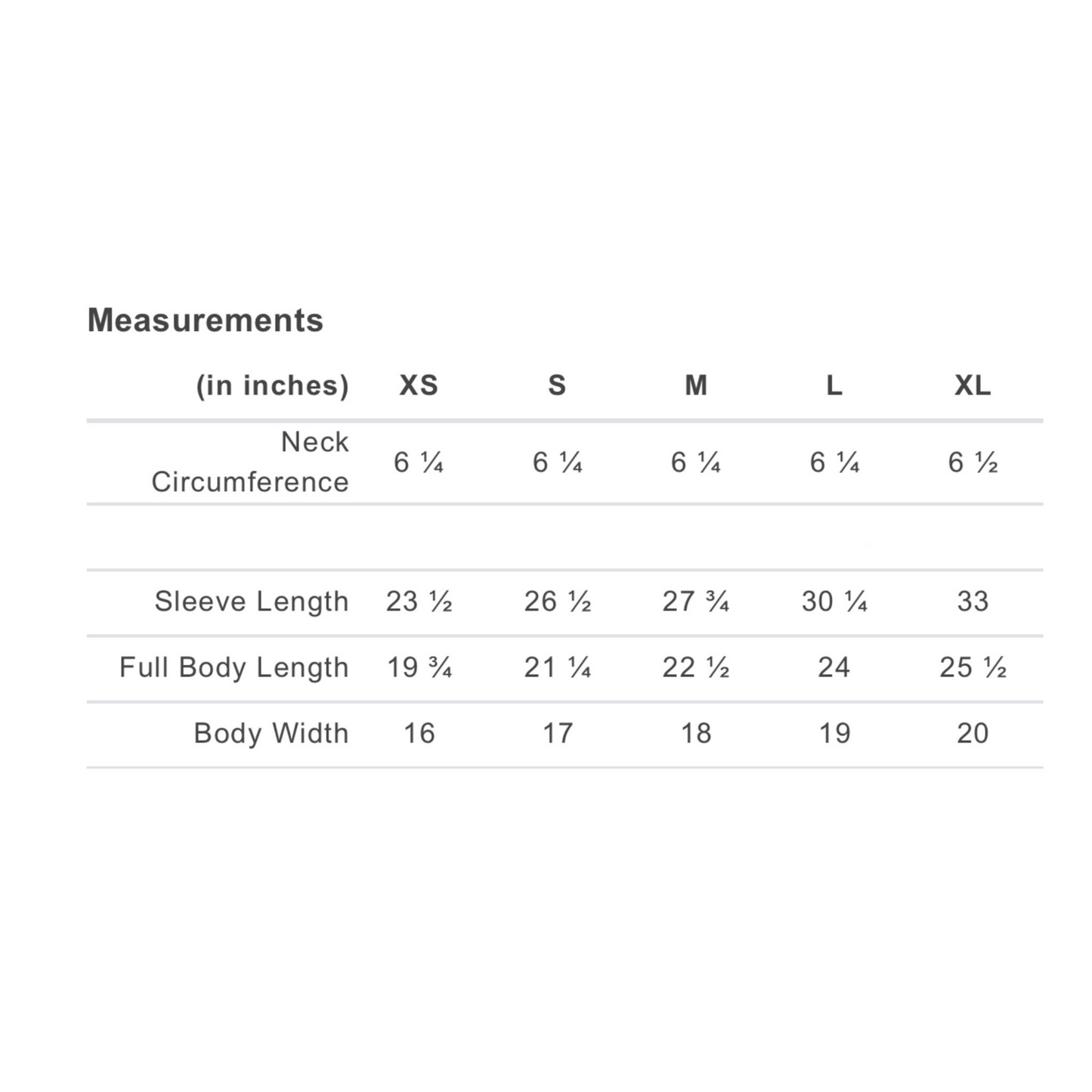 Measurements

| (in inches) | XS | S | M | L | XL |
|---|---|---|---|---|---|
| Neck Circumference | 6 ¼ | 6 ¼ | 6 ¼ | 6 ¼ | 6 ½ |
| | | | | | |
| Sleeve Length | 23 ½ | 26 ½ | 27 ¾ | 30 ¼ | 33 |
| Full Body Length | 19 ¾ | 21 ¼ | 22 ½ | 24 | 25 ½ |
| Body Width | 16 | 17 | 18 | 19 | 20 |